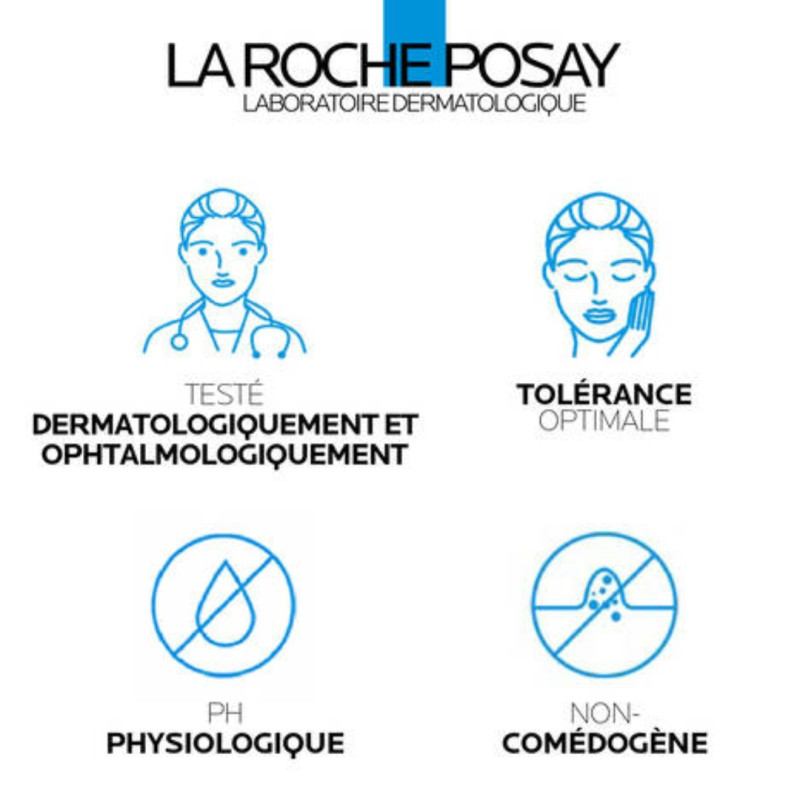 LA ROCHE POSAY
LABORATOIRE DERMATOLOGIQUE

TESTÉ
DERMATOLOGIQUEMENT ET OPHTALMOLOGIQUEMENT

TOLÉRANCE
OPTIMALE

PH
PHYSIOLOGIQUE

NON-
COMÉDOGÈNE